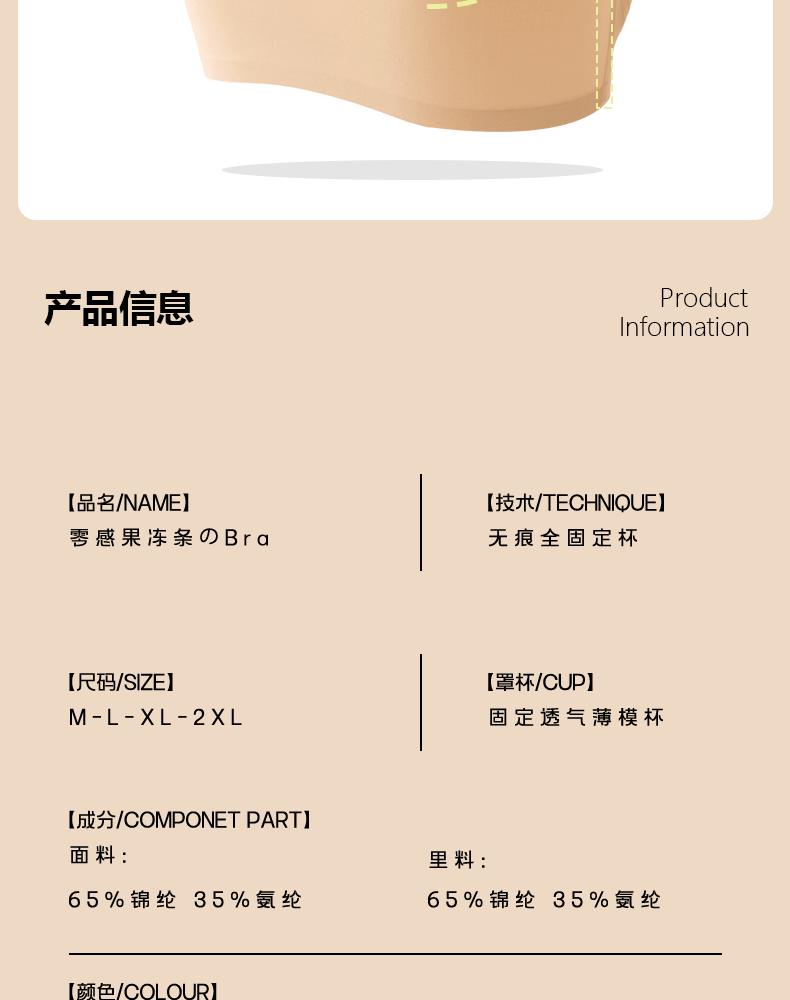 产品信息

Product Information

【品名/NAME】
零感果冻条のBra

【技术/TECHNIQUE】
无痕全固定杯

【尺码/SIZE】
M-L-XL-2XL

【罩杯/CUP】
固定透气薄模杯

【成分/COMPONET PART】
面料:
65%锦纶 35%氨纶

里料:
65%锦纶 35%氨纶

【颜色/COLOUR】